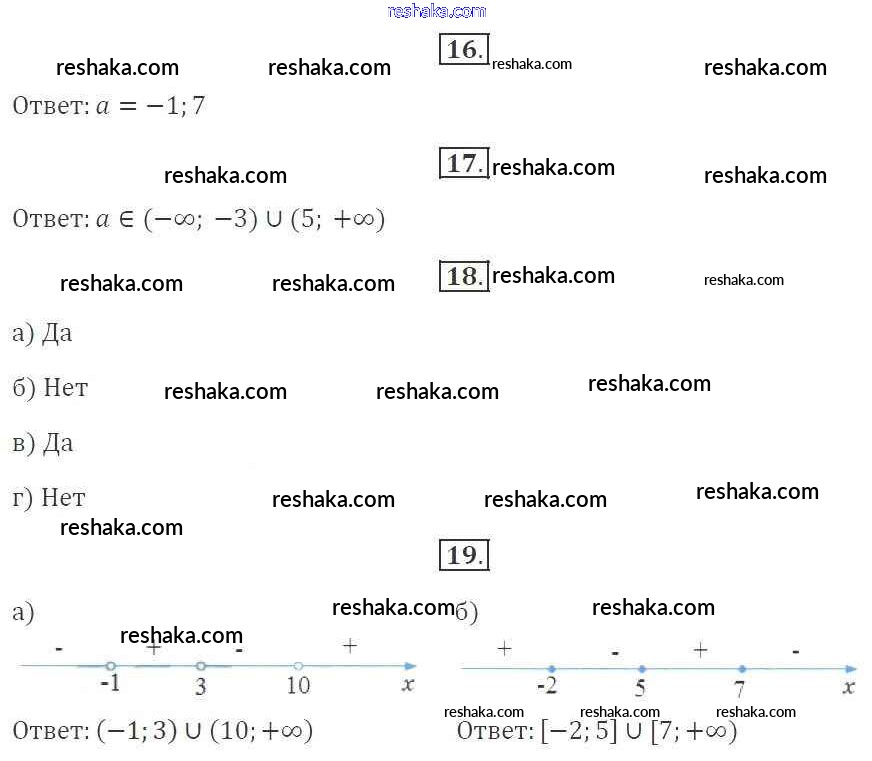 16.

Ответ: $a = -1; 7$

17.

Ответ: $a \in (-\infty; -3) \cup (5; +\infty)$

18.

а) Да

б) Нет

в) Да

г) Нет

19.

а)

- + - +

-1 3 10 x

Ответ: $(-1; 3) \cup (10; +\infty)$

б)

+ - + -

-2 5 7 x

Ответ: $[-2; 5] \cup [7; +\infty)$

reshaka.com